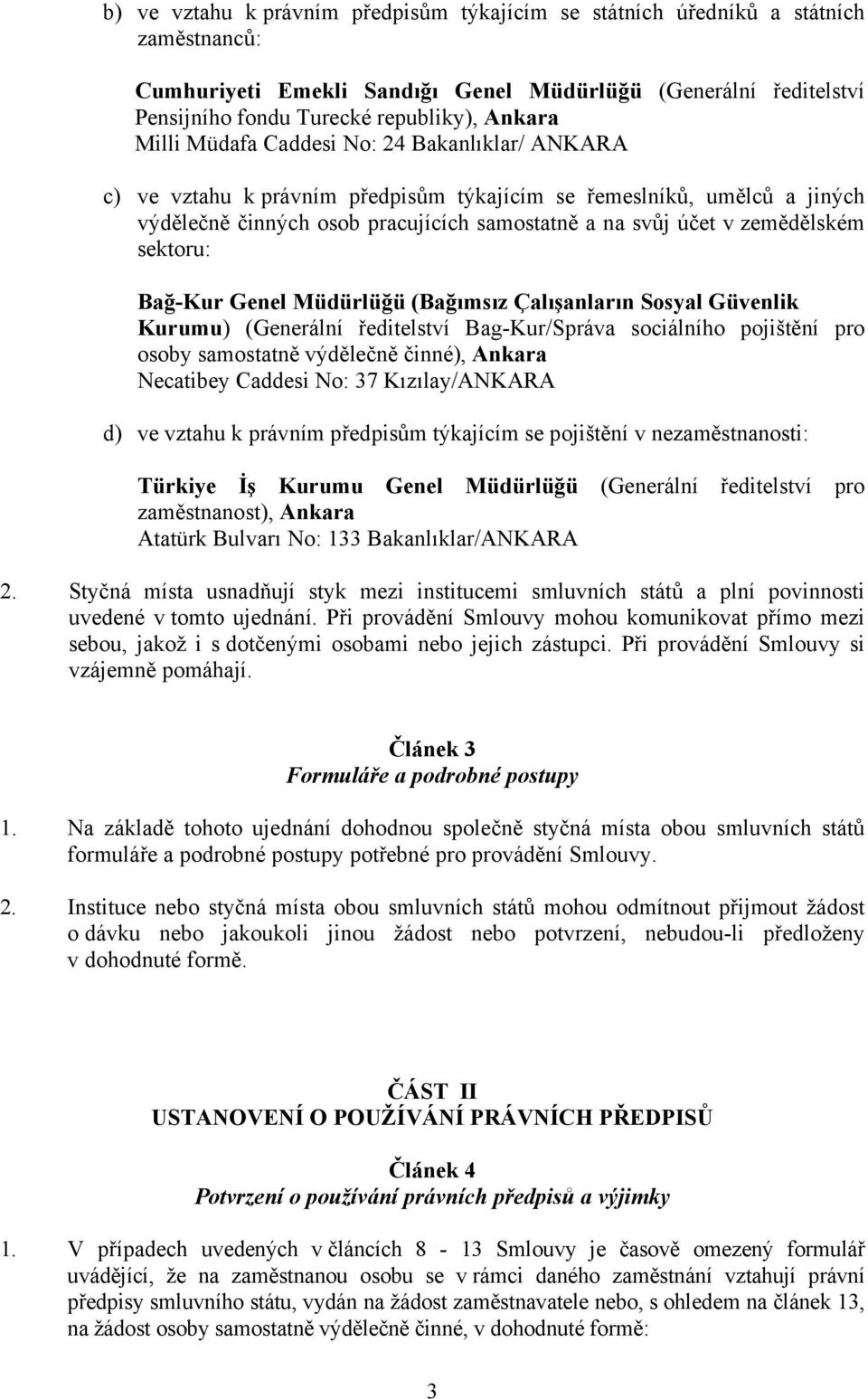 b) ve vztahu k právním předpisům týkajícím se státních úředníků a státních zaměstnanců:

Cumhuriyeti Emekli Sandığı Genel Müdürlüğü (Generální ředitelství Pensijního fondu Turecké republiky), Ankara
Milli Müdafa Caddesi No: 24 Bakanlıklar/ ANKARA

c) ve vztahu k právním předpisům týkajícím se řemeslníků, umělců a jiných výdělečně činných osob pracujících samostatně a na svůj účet v zemědělském sektoru:

Bağ-Kur Genel Müdürlüğü (Bağımsız Çalışanların Sosyal Güvenlik Kurumu) (Generální ředitelství Bag-Kur/Správa sociálního pojištění pro osoby samostatně výdělečně činné), Ankara
Necatibey Caddesi No: 37 Kızılay/ANKARA

d) ve vztahu k právním předpisům týkajícím se pojištění v nezaměstnanosti:

Türkiye İş Kurumu Genel Müdürlüğü (Generální ředitelství pro zaměstnanost), Ankara
Atatürk Bulvarı No: 133 Bakanlıklar/ANKARA

2. Styčná místa usnadňují styk mezi institucemi smluvních států a plní povinnosti uvedené v tomto ujednání. Při provádění Smlouvy mohou komunikovat přímo mezi sebou, jakož i s dotčenými osobami nebo jejich zástupci. Při provádění Smlouvy si vzájemně pomáhají.

Článek 3
Formuláře a podrobné postupy

1. Na základě tohoto ujednání dohodnou společně styčná místa obou smluvních států formuláře a podrobné postupy potřebné pro provádění Smlouvy.

2. Instituce nebo styčná místa obou smluvních států mohou odmítnout přijmout žádost o dávku nebo jakoukoli jinou žádost nebo potvrzení, nebudou-li předloženy v dohodnuté formě.

ČÁST II
USTANOVENÍ O POUŽÍVÁNÍ PRÁVNÍCH PŘEDPISŮ

Článek 4
Potvrzení o používání právních předpisů a výjimky

1. V případech uvedených v článcích 8 - 13 Smlouvy je časově omezený formulář uvádějící, že na zaměstnanou osobu se v rámci daného zaměstnání vztahují právní předpisy smluvního státu, vydán na žádost zaměstnavatele nebo, s ohledem na článek 13, na žádost osoby samostatně výdělečně činné, v dohodnuté formě:

3